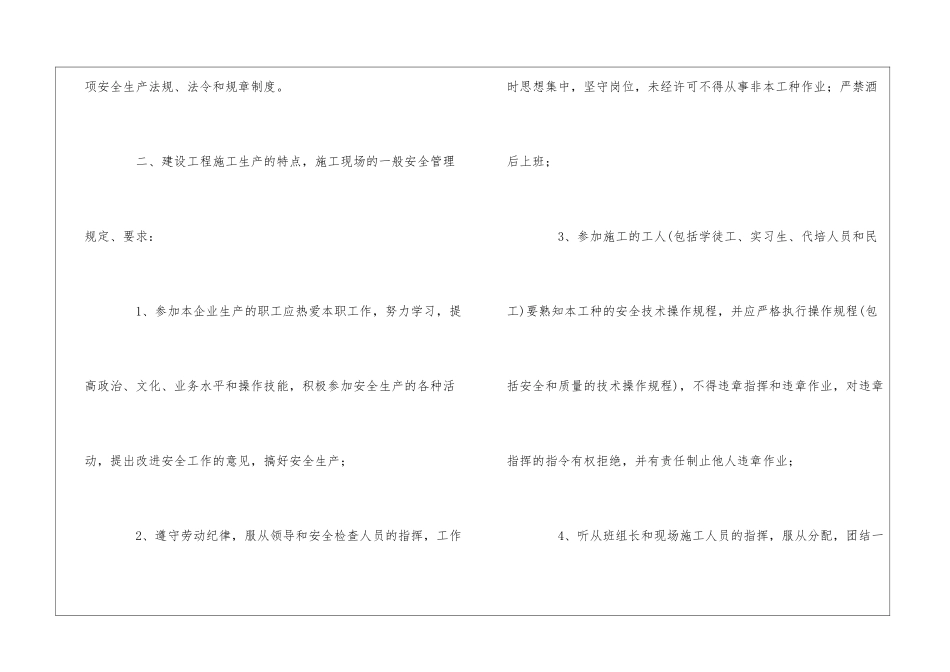 项安全生产法规、法令和规章制度。

二、建设工程施工生产的特点，施工现场的一般安全管理规定、要求：

1、参加本企业生产的职工应热爱本职工作，努力学习，提高政治、文化、业务水平和操作技能，积极参加安全生产的各种活动，提出改进安全工作的意见，搞好安全生产；

2、遵守劳动纪律，服从领导和安全检查人员的指挥，工作时思想集中，坚守岗位，未经许可不得从事非本工种作业；严禁酒后上班；

3、参加施工的工人(包括学徒工、实习生、代培人员和民工)要熟知本工种的安全技术操作规程，并应严格执行操作规程(包括安全和质量的技术操作规程)，不得违章指挥和违章作业，对违章指挥的指令有权拒绝，并有责任制止他人违章作业；

4、听从班组长和现场施工人员的指挥，服从分配，团结一